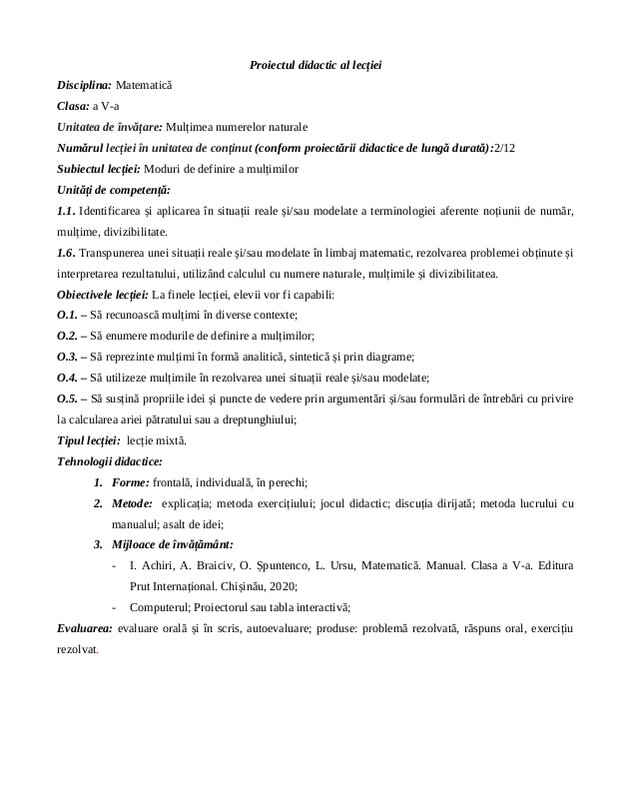 Proiectul didactic al lecției

Disciplina: Matematică

Clasa: a V-a

Unitatea de învățare: Mulțimea numerelor naturale

Numărul lecției în unitatea de conținut (conform proiectării didactice de lungă durată):2/12

Subiectul lecției: Moduri de definire a mulțimilor

Unități de competență:

1.1. Identificarea și aplicarea în situații reale și/sau modelate a terminologiei aferente noțiunii de număr, mulțime, divizibilitate.

1.6. Transpunerea unei situații reale și/sau modelate în limbaj matematic, rezolvarea problemei obținute și interpretarea rezultatului, utilizând calculul cu numere naturale, mulțimile și divizibilitatea.

Obiectivele lecției: La finele lecției, elevii vor fi capabili:

O.1. – Să recunoască mulțimi în diverse contexte;

O.2. – Să enumere modurile de definire a mulțimilor;

O.3. – Să reprezinte mulțimi în formă analitică, sintetică și prin diagrame;

O.4. – Să utilizeze mulțimile în rezolvarea unei situații reale și/sau modelate;

O.5. – Să susțină propriile idei și puncte de vedere prin argumentări și/sau formulări de întrebări cu privire la calcularea ariei pătratului sau a dreptunghiului;

Tipul lecției: lecție mixtă.

Tehnologii didactice:

1. Forme: frontală, individuală, în perechi;

2. Metode: explicația; metoda exercițiului; jocul didactic; discuția dirijată; metoda lucrului cu manualul; asalt de idei;

3. Mijloace de învățământ:

- I. Achiri, A. Braiciv, O. Șpuntenco, L. Ursu, Matematică. Manual. Clasa a V-a. Editura Prut Internațional. Chișinău, 2020;

- Computerul; Proiectorul sau tabla interactivă;

Evaluarea: evaluare orală și în scris, autoevaluare; produse: problemă rezolvată, răspuns oral, exercițiu rezolvat.